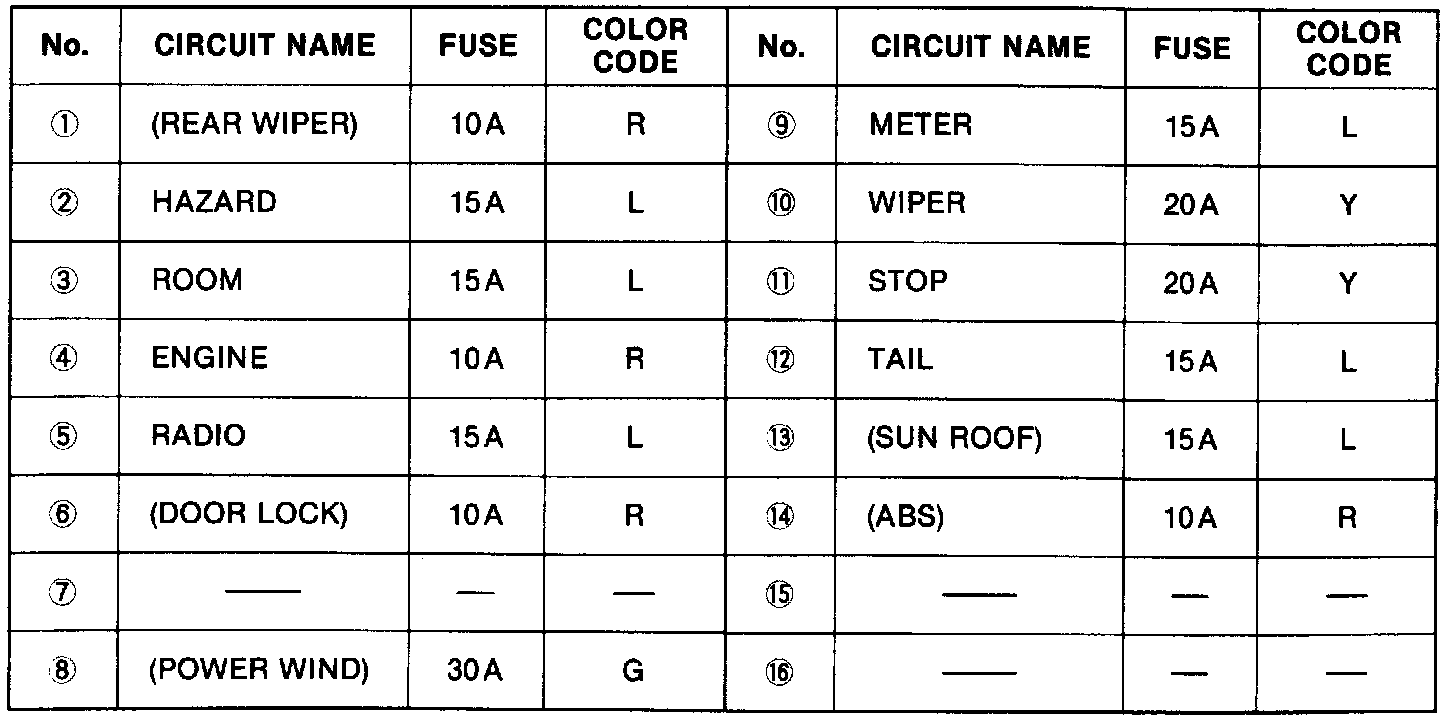 | No. | CIRCUIT NAME | FUSE | COLOR CODE | No. | CIRCUIT NAME | FUSE | COLOR CODE |
|---|---|---|---|---|---|---|---|
| ① | (REAR WIPER) | 10A | R | ⑨ | METER | 15A | L |
| ② | HAZARD | 15A | L | ⑩ | WIPER | 20A | Y |
| ③ | ROOM | 15A | L | ⑪ | STOP | 20A | Y |
| ④ | ENGINE | 10A | R | ⑫ | TAIL | 15A | L |
| ⑤ | RADIO | 15A | L | ⑬ | (SUN ROOF) | 15A | L |
| ⑥ | (DOOR LOCK) | 10A | R | ⑭ | (ABS) | 10A | R |
| ⑦ | — | — | — | ⑮ | — | — | — |
| ⑧ | (POWER WIND) | 30A | G | ⑯ | — | — | — |